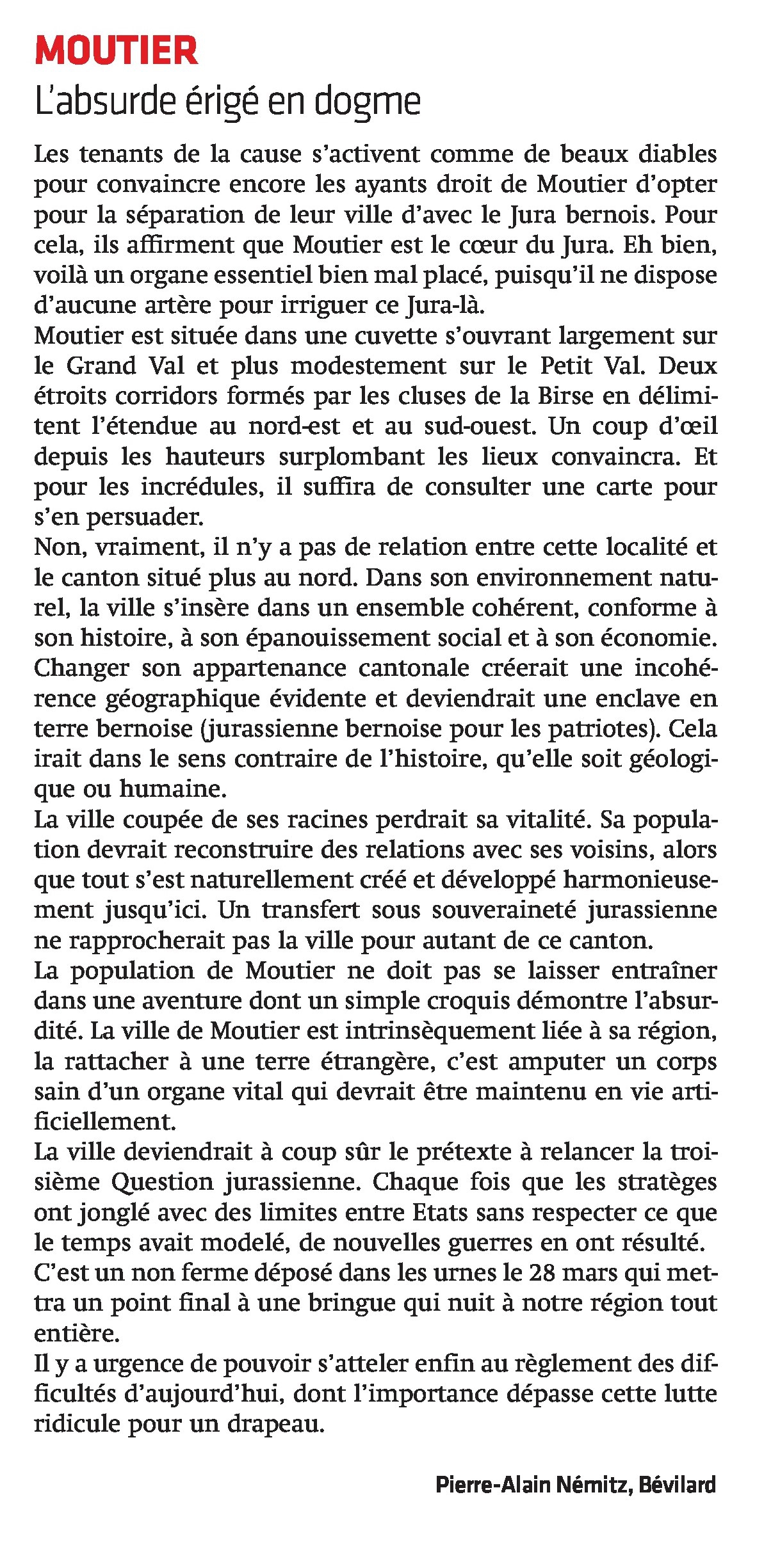 MOUTIER
L'absurde érigé en dogme

Les tenants de la cause s'activent comme de beaux diables pour convaincre encore les ayants droit de Moutier d'opter pour la séparation de leur ville d'avec le Jura bernois. Pour cela, ils affirment que Moutier est le cœur du Jura. Eh bien, voilà un organe essentiel bien mal placé, puisqu'il ne dispose d'aucune artère pour irriguer ce Jura-là.
Moutier est située dans une cuvette s'ouvrant largement sur le Grand Val et plus modestement sur le Petit Val. Deux étroits corridors formés par les cluses de la Birse en délimitent l'étendue au nord-est et au sud-ouest. Un coup d'œil depuis les hauteurs surplombant les lieux convaincra. Et pour les incrédules, il suffira de consulter une carte pour s'en persuader.
Non, vraiment, il n'y a pas de relation entre cette localité et le canton situé plus au nord. Dans son environnement naturel, la ville s'insère dans un ensemble cohérent, conforme à son histoire, à son épanouissement social et à son économie. Changer son appartenance cantonale créerait une incohérence géographique évidente et deviendrait une enclave en terre bernoise (jurassienne bernoise pour les patriotes). Cela irait dans le sens contraire de l'histoire, qu'elle soit géologique ou humaine.
La ville coupée de ses racines perdrait sa vitalité. Sa population devrait reconstruire des relations avec ses voisins, alors que tout s'est naturellement créé et développé harmonieusement jusqu'ici. Un transfert sous souveraineté jurassienne ne rapprocherait pas la ville pour autant de ce canton.
La population de Moutier ne doit pas se laisser entraîner dans une aventure dont un simple croquis démontre l'absurdité. La ville de Moutier est intrinsèquement liée à sa région, la rattacher à une terre étrangère, c'est amputer un corps sain d'un organe vital qui devrait être maintenu en vie artificiellement.
La ville deviendrait à coup sûr le prétexte à relancer la troisième Question jurassienne. Chaque fois que les stratèges ont jonglé avec des limites entre Etats sans respecter ce que le temps avait modelé, de nouvelles guerres en ont résulté.
C'est un non ferme déposé dans les urnes le 28 mars qui mettra un point final à une bringue qui nuit à notre région tout entière.
Il y a urgence de pouvoir s'atteler enfin au règlement des difficultés d'aujourd'hui, dont l'importance dépasse cette lutte ridicule pour un drapeau.

Pierre-Alain Némitz, Bévilard